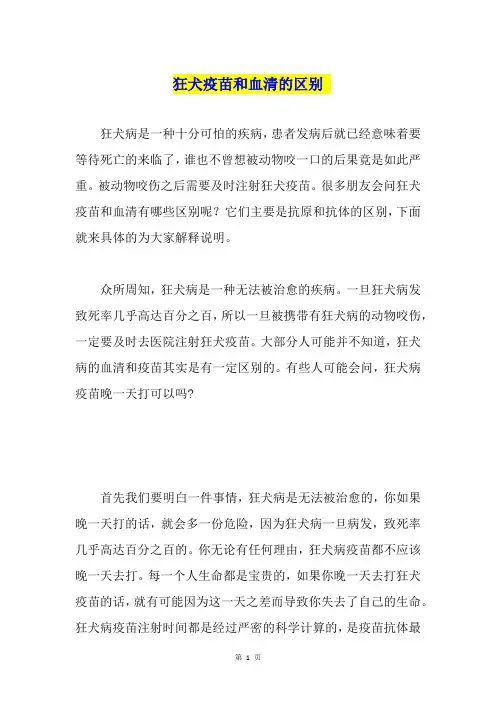 狂犬疫苗和血清的区别

狂犬病是一种十分可怕的疾病，患者发病后就已经意味着要等待死亡的来临了，谁也不曾想被动物咬一口的后果竟是如此严重。被动物咬伤之后需要及时注射狂犬疫苗。很多朋友会问狂犬疫苗和血清有哪些区别呢？它们主要是抗原和抗体的区别，下面就来具体的为大家解释说明。

众所周知，狂犬病是一种无法被治愈的疾病。一旦狂犬病发致死率几乎高达百分之百，所以一旦被携带有狂犬病的动物咬伤，一定要及时去医院注射狂犬疫苗。大部分人可能并不知道，狂犬病的血清和疫苗其实是有一定区别的。有些人可能会问，狂犬病疫苗晚一天打可以吗?

首先我们要明白一件事情，狂犬病是无法被治愈的，你如果晚一天打的话，就会多一份危险，因为狂犬病一旦病发，致死率几乎高达百分之百的。你无论有任何理由，狂犬病疫苗都不应该晚一天去打。每一个人生命都是宝贵的，如果你晚一天去打狂犬疫苗的话，就有可能因为这一天之差而导致你失去了自己的生命。狂犬病疫苗注射时间都是经过严密的科学计算的，是疫苗抗体最

第 1 页